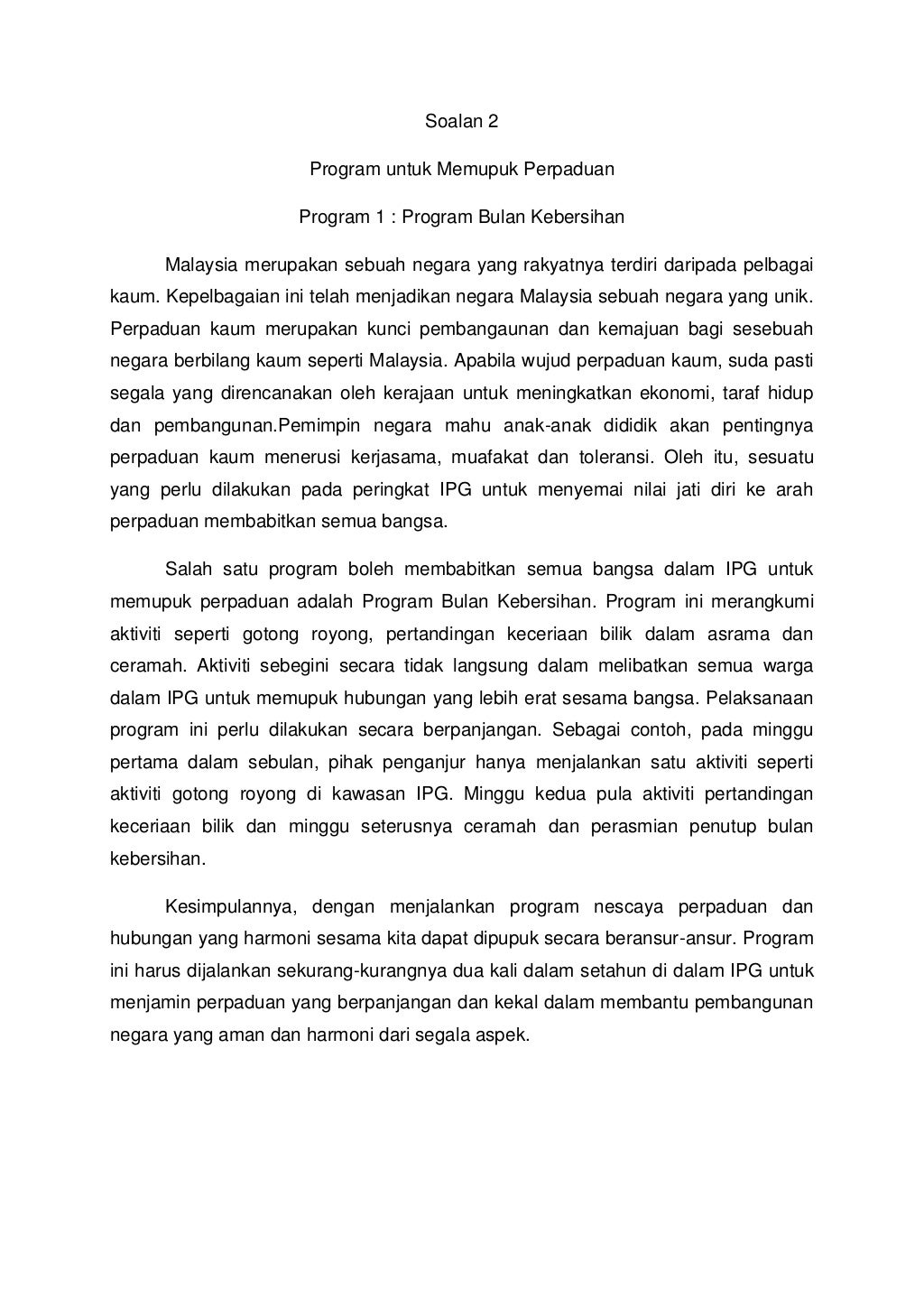 Soalan 2

Program untuk Memupuk Perpaduan

Program 1 : Program Bulan Kebersihan

Malaysia merupakan sebuah negara yang rakyatnya terdiri daripada pelbagai kaum. Kepelbagaian ini telah menjadikan negara Malaysia sebuah negara yang unik. Perpaduan kaum merupakan kunci pembangaunan dan kemajuan bagi sesebuah negara berbilang kaum seperti Malaysia. Apabila wujud perpaduan kaum, suda pasti segala yang direncanakan oleh kerajaan untuk meningkatkan ekonomi, taraf hidup dan pembangunan.Pemimpin negara mahu anak-anak dididik akan pentingnya perpaduan kaum menerusi kerjasama, muafakat dan toleransi. Oleh itu, sesuatu yang perlu dilakukan pada peringkat IPG untuk menyemai nilai jati diri ke arah perpaduan membabitkan semua bangsa.

Salah satu program boleh membabitkan semua bangsa dalam IPG untuk memupuk perpaduan adalah Program Bulan Kebersihan. Program ini merangkumi aktiviti seperti gotong royong, pertandingan keceriaan bilik dalam asrama dan ceramah. Aktiviti sebegini secara tidak langsung dalam melibatkan semua warga dalam IPG untuk memupuk hubungan yang lebih erat sesama bangsa. Pelaksanaan program ini perlu dilakukan secara berpanjangan. Sebagai contoh, pada minggu pertama dalam sebulan, pihak penganjur hanya menjalankan satu aktiviti seperti aktiviti gotong royong di kawasan IPG. Minggu kedua pula aktiviti pertandingan keceriaan bilik dan minggu seterusnya ceramah dan perasmian penutup bulan kebersihan.

Kesimpulannya, dengan menjalankan program nescaya perpaduan dan hubungan yang harmoni sesama kita dapat dipupuk secara beransur-ansur. Program ini harus dijalankan sekurang-kurangnya dua kali dalam setahun di dalam IPG untuk menjamin perpaduan yang berpanjangan dan kekal dalam membantu pembangunan negara yang aman dan harmoni dari segala aspek.